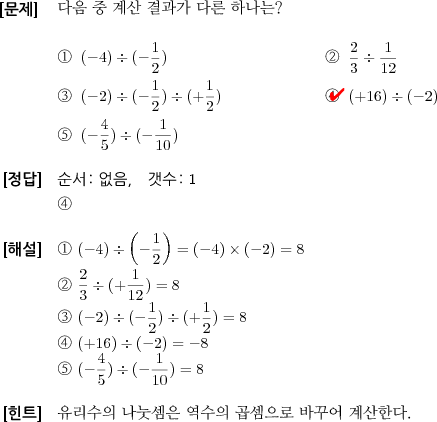 [문제] 다음 중 계산 결과가 다른 하나는?

① $(-4) \div (-\frac{1}{2})$
② $\frac{2}{3} \div \frac{1}{12}$
③ $(-2) \div (-\frac{1}{2}) \div (+\frac{1}{2})$
④ $(+16) \div (-2)$
⑤ $(-\frac{4}{5}) \div (-\frac{1}{10})$

[정답] 순서: 없음, 갯수: 1
④

[해설] ① $(-4) \div \left(-\frac{1}{2}\right) = (-4) \times (-2) = 8$
② $\frac{2}{3} \div (+\frac{1}{12}) = 8$
③ $(-2) \div (-\frac{1}{2}) \div (+\frac{1}{2}) = 8$
④ $(+16) \div (-2) = -8$
⑤ $(-\frac{4}{5}) \div (-\frac{1}{10}) = 8$

[힌트] 유리수의 나눗셈은 역수의 곱셈으로 바꾸어 계산한다.